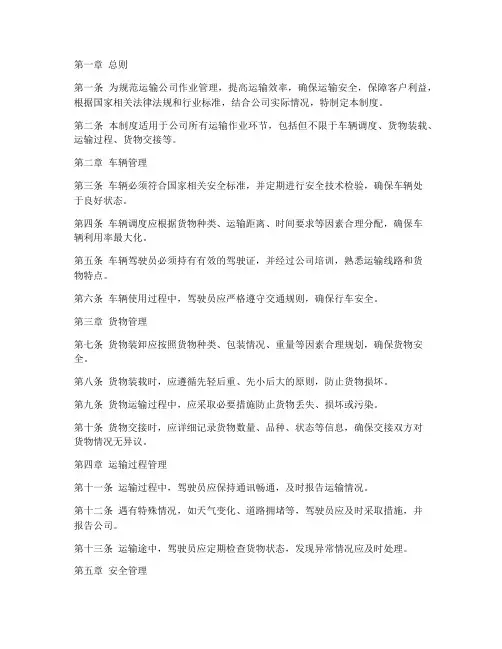 第一章 总则

第一条 为规范运输公司作业管理，提高运输效率，确保运输安全，保障客户利益，根据国家相关法律法规和行业标准，结合公司实际情况，特制定本制度。

第二条 本制度适用于公司所有运输作业环节，包括但不限于车辆调度、货物装载、运输过程、货物交接等。

第二章 车辆管理

第三条 车辆必须符合国家相关安全标准，并定期进行安全技术检验，确保车辆处于良好状态。

第四条 车辆调度应根据货物种类、运输距离、时间要求等因素合理分配，确保车辆利用率最大化。

第五条 车辆驾驶员必须持有有效的驾驶证，并经过公司培训，熟悉运输线路和货物特点。

第六条 车辆使用过程中，驾驶员应严格遵守交通规则，确保行车安全。

第三章 货物管理

第七条 货物装卸应按照货物种类、包装情况、重量等因素合理规划，确保货物安全。

第八条 货物装载时，应遵循先轻后重、先小后大的原则，防止货物损坏。

第九条 货物运输过程中，应采取必要措施防止货物丢失、损坏或污染。

第十条 货物交接时，应详细记录货物数量、品种、状态等信息，确保交接双方对货物情况无异议。

第四章 运输过程管理

第十一条 运输过程中，驾驶员应保持通讯畅通，及时报告运输情况。

第十二条 遇有特殊情况，如天气变化、道路拥堵等，驾驶员应及时采取措施，并报告公司。

第十三条 运输途中，驾驶员应定期检查货物状态，发现异常情况应及时处理。

第五章 安全管理